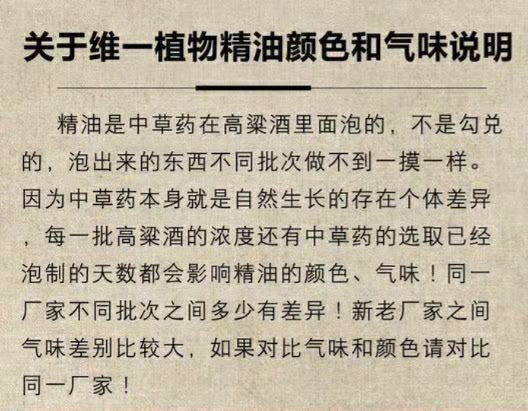 关于维一植物精油颜色和气味说明

精油是中草药在高粱酒里面泡的，不是勾兑的，泡出来的东西不同批次做不到一摸一样。因为中草药本身就是自然生长的存在个体差异，每一批高粱酒的浓度还有中草药的选取已经泡制的天数都会影响精油的颜色、气味！同一厂家不同批次之间多少有差异！新老厂家之间气味差别比较大，如果对比气味和颜色请对比同一厂家！